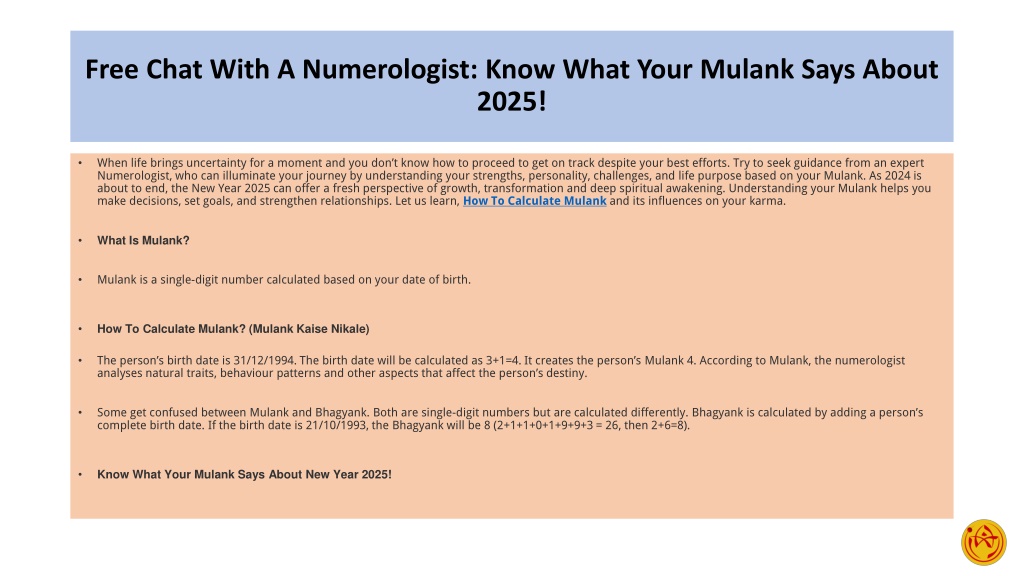 Free Chat With A Numerologist: Know What Your Mulank Says About 2025!

• When life brings uncertainty for a moment and you don't know how to proceed to get on track despite your best efforts. Try to seek guidance from an expert Numerologist, who can illuminate your journey by understanding your strengths, personality, challenges, and life purpose based on your Mulank. As 2024 is about to end, the New Year 2025 can offer a fresh perspective of growth, transformation and deep spiritual awakening. Understanding your Mulank helps you make decisions, set goals, and strengthen relationships. Let us learn, How To Calculate Mulank and its influences on your karma.

• What Is Mulank?

• Mulank is a single-digit number calculated based on your date of birth.

• How To Calculate Mulank? (Mulank Kaise Nikale)

• The person's birth date is 31/12/1994. The birth date will be calculated as 3+1=4. It creates the person's Mulank 4. According to Mulank, the numerologist analyses natural traits, behaviour patterns and other aspects that affect the person's destiny.

• Some get confused between Mulank and Bhagyank. Both are single-digit numbers but are calculated differently. Bhagyank is calculated by adding a person's complete birth date. If the birth date is 21/10/1993, the Bhagyank will be 8 (2+1+1+0+1+9+9+3 = 26, then 2+6=8).

• Know What Your Mulank Says About New Year 2025!